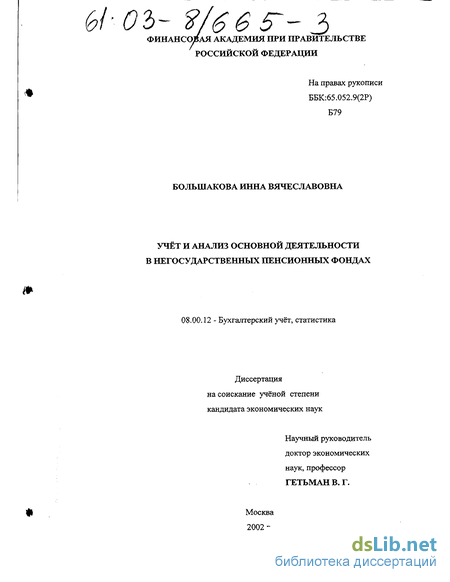 61·03-8/665-3

ФИНАНСОВАЯ АКАДЕМИЯ ПРИ ПРАВИТЕЛЬСТВЕ
РОССИЙСКОЙ ФЕДЕРАЦИИ

На правах рукописи
ББК:65.052.9(2Р)
Б79

БОЛЬШАКОВА ИННА ВЯЧЕСЛАВОВНА

УЧЁТ И АНАЛИЗ ОСНОВНОЙ ДЕЯТЕЛЬНОСТИ
В НЕГОСУДАРСТВЕННЫХ ПЕНСИОННЫХ ФОНДАХ

08.00.12 - Бухгалтерский учёт, статистика

Диссертация
на соискание учёной степени
кандидата экономических наук

Научный руководитель
доктор экономических
наук, профессор
ГЕТЬМАН В. Г.

Москва
2002

dsLib.net
библиотека диссертаций